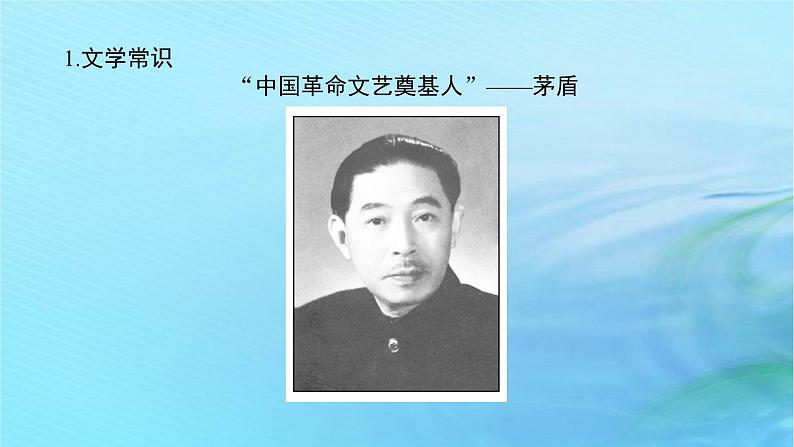 1.文学常识

“中国革命文艺奠基人”——茅盾